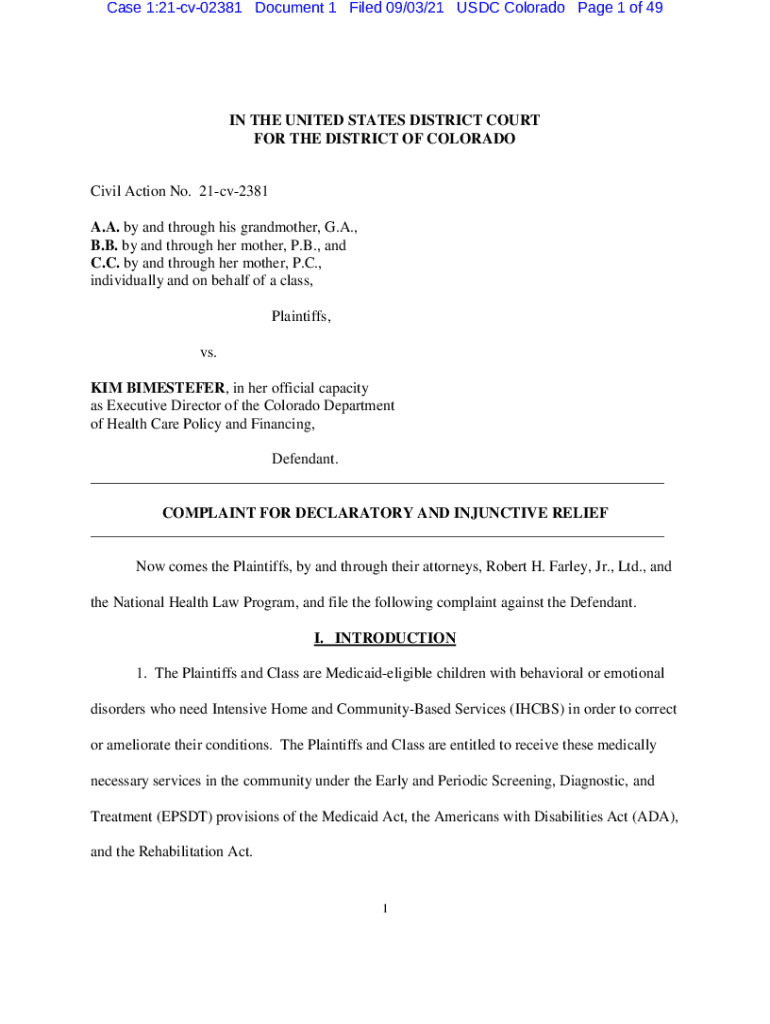 Case 1:21-cv-02381 Document 1 Filed 09/03/21 USDC Colorado Page 1 of 49

IN THE UNITED STATES DISTRICT COURT
FOR THE DISTRICT OF COLORADO

Civil Action No. 21-cv-2381

A.A. by and through his grandmother, G.A.,
B.B. by and through her mother, P.B., and
C.C. by and through her mother, P.C.,
individually and on behalf of a class,

Plaintiffs,

vs.

KIM BIMESTEFER, in her official capacity
as Executive Director of the Colorado Department
of Health Care Policy and Financing,

Defendant.

COMPLAINT FOR DECLARATORY AND INJUNCTIVE RELIEF

Now comes the Plaintiffs, by and through their attorneys, Robert H. Farley, Jr., Ltd., and the National Health Law Program, and file the following complaint against the Defendant.

I. INTRODUCTION

1. The Plaintiffs and Class are Medicaid-eligible children with behavioral or emotional disorders who need Intensive Home and Community-Based Services (IHCBS) in order to correct or ameliorate their conditions. The Plaintiffs and Class are entitled to receive these medically necessary services in the community under the Early and Periodic Screening, Diagnostic, and Treatment (EPSDT) provisions of the Medicaid Act, the Americans with Disabilities Act (ADA), and the Rehabilitation Act.

1